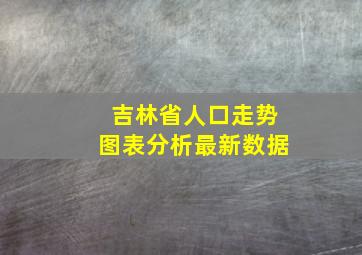 吉林省人口走势
图表分析最新数据